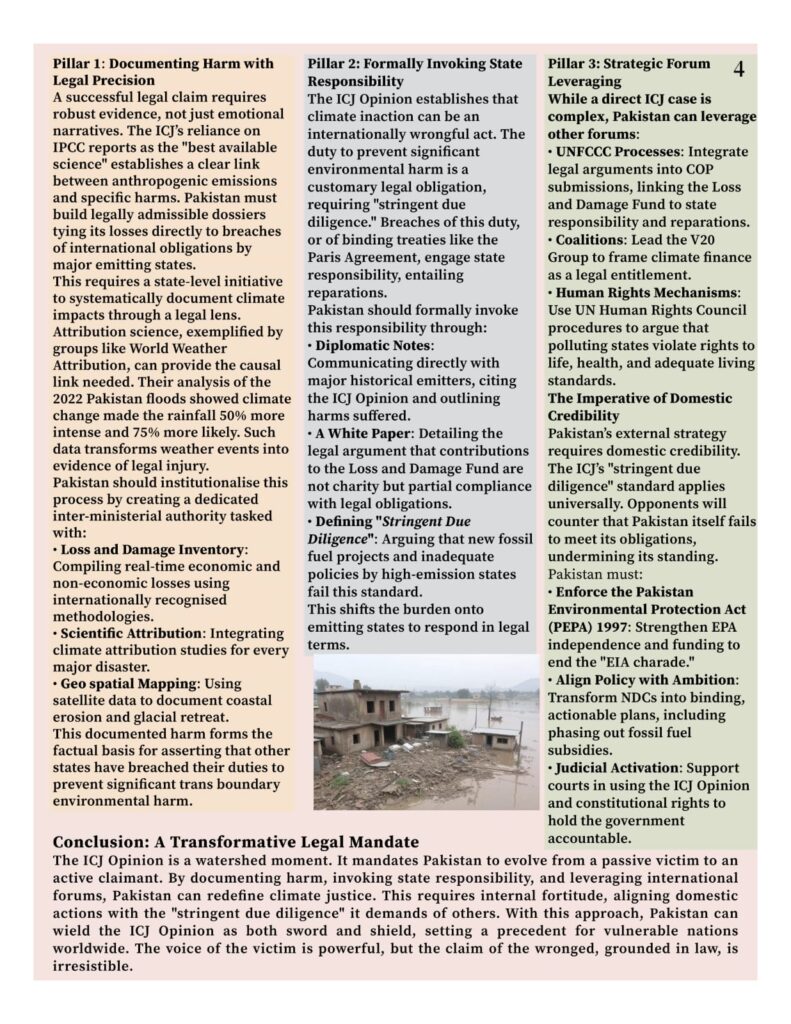 Pillar 1: Documenting Harm with Legal Precision
A successful legal claim requires robust evidence, not just emotional narratives. The ICJ's reliance on IPCC reports as the "best available science" establishes a clear link between anthropogenic emissions and specific harms. Pakistan must build legally admissible dossiers tying its losses directly to breaches of international obligations by major emitting states.
This requires a state-level initiative to systematically document climate impacts through a legal lens. Attribution science, exemplified by groups like World Weather Attribution, can provide the causal link needed. Their analysis of the 2022 Pakistan floods showed climate change made the rainfall 50% more intense and 75% more likely. Such data transforms weather events into evidence of legal injury.
Pakistan should institutionalise this process by creating a dedicated inter-ministerial authority tasked with:
• Loss and Damage Inventory: Compiling real-time economic and non-economic losses using internationally recognised methodologies.
• Scientific Attribution: Integrating climate attribution studies for every major disaster.
• Geo spatial Mapping: Using satellite data to document coastal erosion and glacial retreat.
This documented harm forms the factual basis for asserting that other states have breached their duties to prevent significant trans boundary environmental harm.

Pillar 2: Formally Invoking State Responsibility
The ICJ Opinion establishes that climate inaction can be an internationally wrongful act. The duty to prevent significant environmental harm is a customary legal obligation, requiring "stringent due diligence." Breaches of this duty, or of binding treaties like the Paris Agreement, engage state responsibility, entailing reparations.
Pakistan should formally invoke this responsibility through:
• Diplomatic Notes: Communicating directly with major historical emitters, citing the ICJ Opinion and outlining harms suffered.
• A White Paper: Detailing the legal argument that contributions to the Loss and Damage Fund are not charity but partial compliance with legal obligations.
• Defining "Stringent Due Diligence": Arguing that new fossil fuel projects and inadequate policies by high-emission states fail this standard.
This shifts the burden onto emitting states to respond in legal terms.

Pillar 3: Strategic Forum Leveraging
4
While a direct ICJ case is complex, Pakistan can leverage other forums:
• UNFCCC Processes: Integrate legal arguments into COP submissions, linking the Loss and Damage Fund to state responsibility and reparations.
• Coalitions: Lead the V20 Group to frame climate finance as a legal entitlement.
• Human Rights Mechanisms: Use UN Human Rights Council procedures to argue that polluting states violate rights to life, health, and adequate living standards.
The Imperative of Domestic Credibility
Pakistan's external strategy requires domestic credibility. The ICJ's "stringent due diligence" standard applies universally. Opponents will counter that Pakistan itself fails to meet its obligations, undermining its standing.
Pakistan must:
• Enforce the Pakistan Environmental Protection Act (PEPA) 1997: Strengthen EPA independence and funding to end the "EIA charade."
• Align Policy with Ambition: Transform NDCs into binding, actionable plans, including phasing out fossil fuel subsidies.
• Judicial Activation: Support courts in using the ICJ Opinion and constitutional rights to hold the government accountable.

Conclusion: A Transformative Legal Mandate
The ICJ Opinion is a watershed moment. It mandates Pakistan to evolve from a passive victim to an active claimant. By documenting harm, invoking state responsibility, and leveraging international forums, Pakistan can redefine climate justice. This requires internal fortitude, aligning domestic actions with the "stringent due diligence" it demands of others. With this approach, Pakistan can wield the ICJ Opinion as both sword and shield, setting a precedent for vulnerable nations worldwide. The voice of the victim is powerful, but the claim of the wronged, grounded in law, is irresistible.